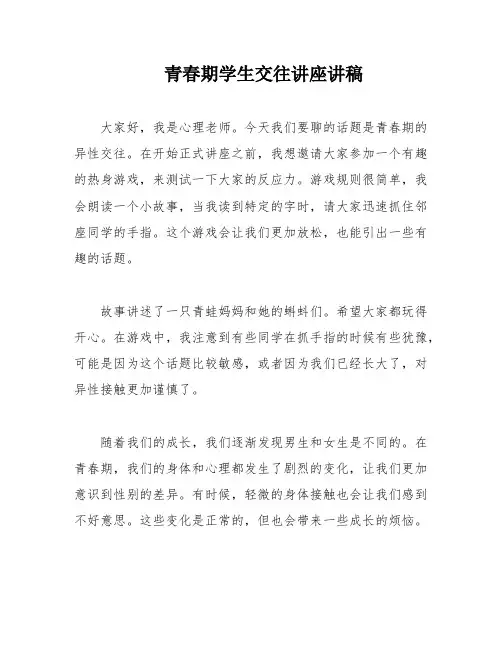 青春期学生交往讲座讲稿

大家好，我是心理老师。今天我们要聊的话题是青春期的异性交往。在开始正式讲座之前，我想邀请大家参加一个有趣的热身游戏，来测试一下大家的反应力。游戏规则很简单，我会朗读一个小故事，当我读到特定的字时，请大家迅速抓住邻座同学的手指。这个游戏会让我们更加放松，也能引出一些有趣的话题。

故事讲述了一只青蛙妈妈和她的蝌蚪们。希望大家都玩得开心。在游戏中，我注意到有些同学在抓手指的时候有些犹豫，可能是因为这个话题比较敏感，或者因为我们已经长大了，对异性接触更加谨慎了。

随着我们的成长，我们逐渐发现男生和女生是不同的。在青春期，我们的身体和心理都发生了剧烈的变化，让我们更加意识到性别的差异。有时候，轻微的身体接触也会让我们感到不好意思。这些变化是正常的，但也会带来一些成长的烦恼。